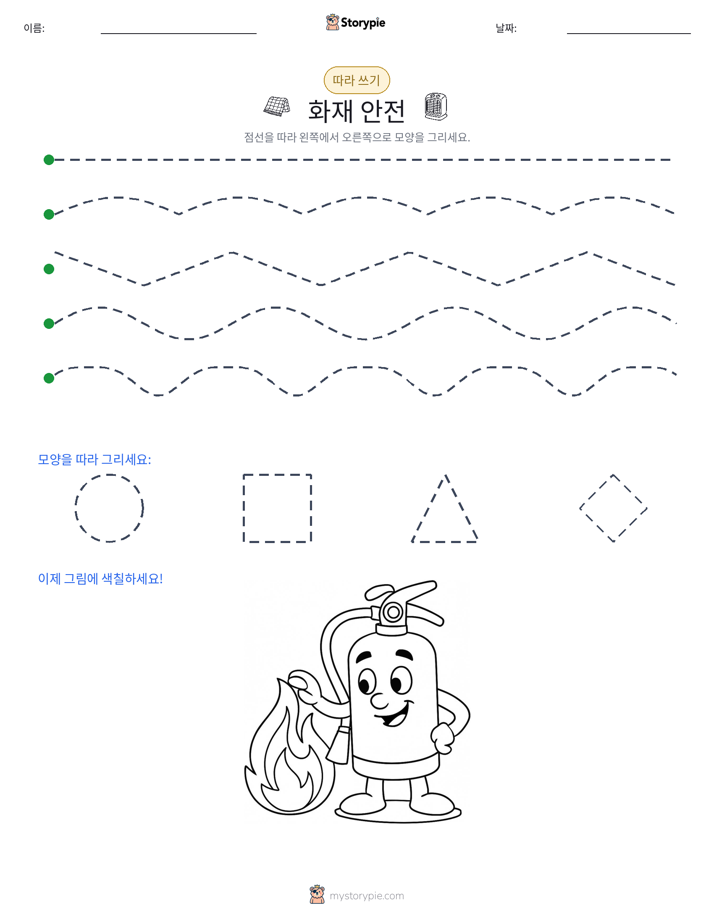 이름: ____ Storypie 날짜: ____

따라 쓰기

화재 안전

점선을 따라 왼쪽에서 오른쪽으로 모양을 그리세요.

모양을 따라 그리세요:

이제 그림에 색칠하세요!

mystorypie.com